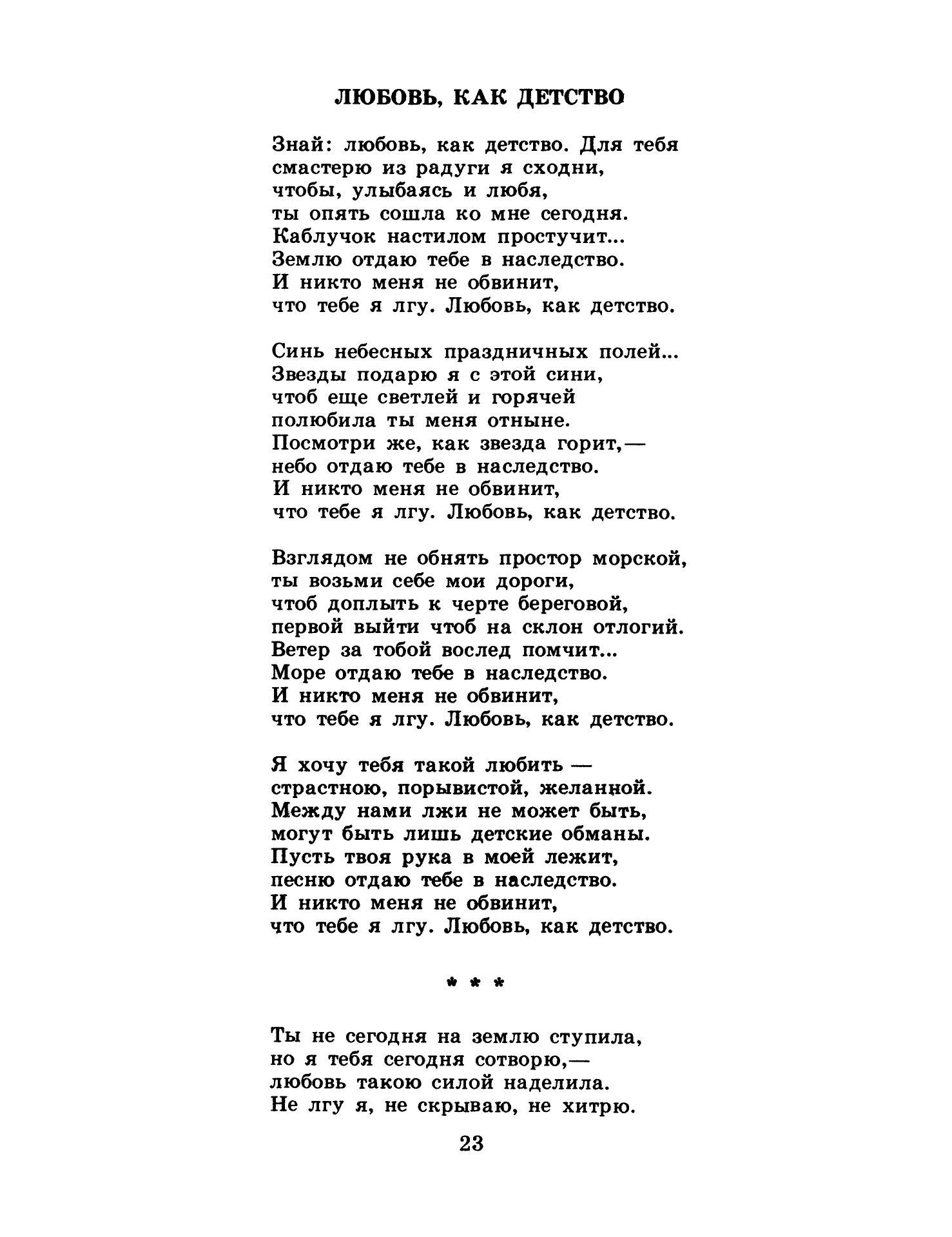 ЛЮБОВЬ, КАК ДЕТСТВО

Знай: любовь, как детство. Для тебя
смастерю из радуги я сходни,
чтобы, улыбаясь и любя,
ты опять сошла ко мне сегодня.
Каблучок настилом простучит...
Землю отдаю тебе в наследство.
И никто меня не обвинит,
что тебе я лгу. Любовь, как детство.

Синь небесных праздничных полей...
Звезды подарю я с этой сини,
чтоб еще светлей и горячей
полюбила ты меня отныне.
Посмотри же, как звезда горит,—
небо отдаю тебе в наследство.
И никто меня не обвинит,
что тебе я лгу. Любовь, как детство.

Взглядом не обнять простор морской,
ты возьми себе мои дороги,
чтоб доплыть к черте береговой,
первой выйти чтоб на склон отлогий.
Ветер за тобой вослед помчит...
Море отдаю тебе в наследство.
И никто меня не обвинит,
что тебе я лгу. Любовь, как детство.

Я хочу тебя такой любить —
страстною, порывистой, желанной.
Между нами лжи не может быть,
могут быть лишь детские обманы.
Пусть твоя рука в моей лежит,
песню отдаю тебе в наследство.
И никто меня не обвинит,
что тебе я лгу. Любовь, как детство.

* * *

Ты не сегодня на землю ступила,
но я тебя сегодня сотворю,—
любовь такою силой наделила.
Не лгу я, не скрываю, не хитрю.

23